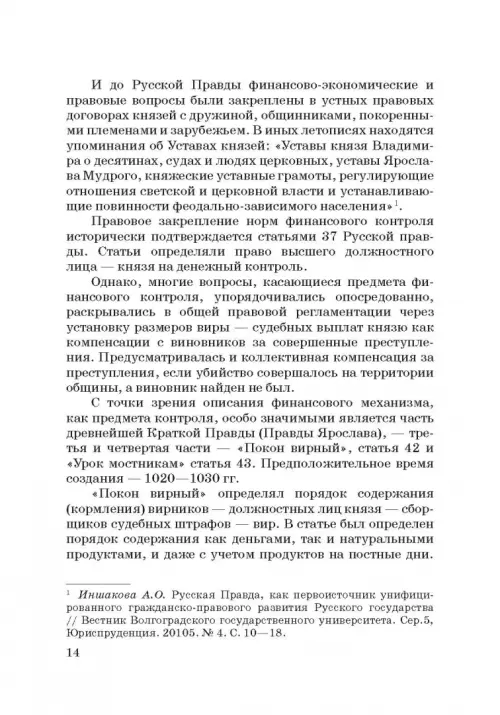 И до Русской Правды финансово-экономические и правовые вопросы были закреплены в устных правовых договорах князей с дружиной, общинниками, покоренными племенами и зарубежьем. В иных летописях находятся упоминания об Уставах князей: «Уставы князя Владимира о десятинах, судах и людях церковных, уставы Ярослава Мудрого, княжеские уставные грамоты, регулирующие отношения светской и церковной власти и устанавливающие повинности феодально-зависимого населения»$^1$.

Правовое закрепление норм финансового контроля исторически подтверждается статьями 37 Русской правды. Статьи определяли право высшего должностного лица — князя на денежный контроль.

Однако, многие вопросы, касающиеся предмета финансового контроля, упорядочивались опосредованно, раскрывались в общей правовой регламентации через установку размеров виры — судебных выплат князю как компенсации с виновников за совершенные преступления. Предусматривалась и коллективная компенсация за преступления, если убийство совершалось на территории общины, а виновник найден не был.

С точки зрения описания финансового механизма, как предмета контроля, особо значимыми является часть древнейшей Краткой Правды (Правды Ярослава), — третья и четвертая части — «Покон вирный», статья 42 и «Урок мостникам» статья 43. Предположительное время создания — 1020—1030 гг.

«Покон вирный» определял порядок содержания (кормления) вирников — должностных лиц князя — сборщиков судебных штрафов — вир. В статье был определен порядок содержания как деньгами, так и натуральными продуктами, и даже с учетом продуктов на постные дни.

$^1$ Иншакова А.О. Русская Правда, как первоисточник унифицированного гражданско-правового развития Русского государства // Вестник Волгоградского государственного университета. Сер.5, Юриспруденция. 20105. № 4. С. 10—18.

14